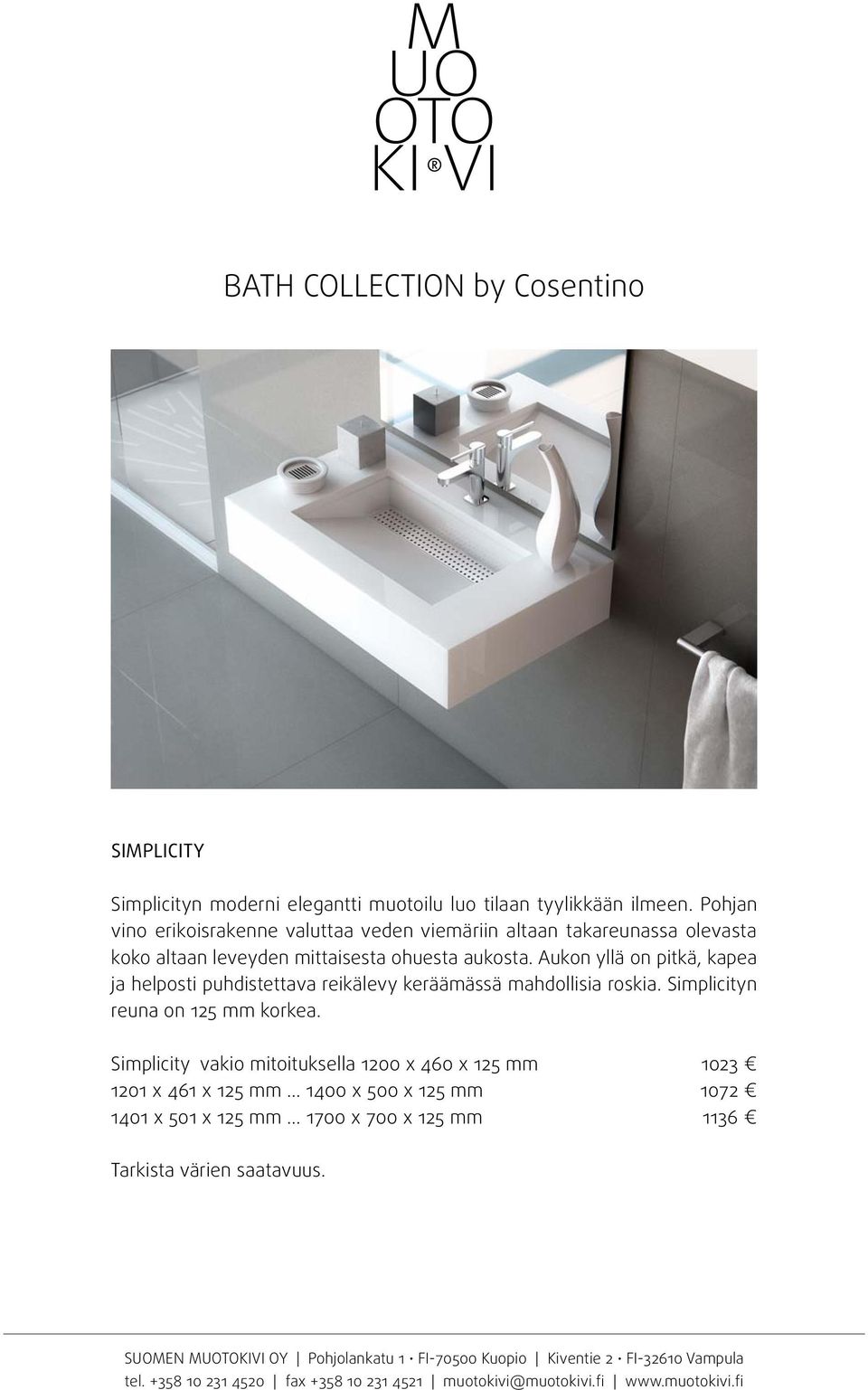 M
UO
OTO
KI®VI

BATH COLLECTION by Cosentino

SIMPLICITY

Simplicityn moderni elegantti muotoilu luo tilaan tyylikkään ilmeen. Pohjan vino erikoisrakenne valuttaa veden viemäriin altaan takareunassa olevasta koko altaan leveyden mittaisesta ohuesta aukosta. Aukon yllä on pitkä, kapea ja helposti puhdistettava reikälevy keräämässä mahdollisia roskia. Simplicityn reuna on 125 mm korkea.

| | |
|---|---|
| Simplicity vakio mitoituksella 1200 x 460 x 125 mm | 1023 € |
| 1201 x 461 x 125 mm ... 1400 x 500 x 125 mm | 1072 € |
| 1401 x 501 x 125 mm ... 1700 x 700 x 125 mm | 1136 € |

Tarkista värien saatavuus.

SUOMEN MUOTOKIVI OY | Pohjolankatu 1 · FI-70500 Kuopio | Kiventie 2 · FI-32610 Vampula
tel. +358 10 231 4520 | fax +358 10 231 4521 | muotokivi@muotokivi.fi | www.muotokivi.fi